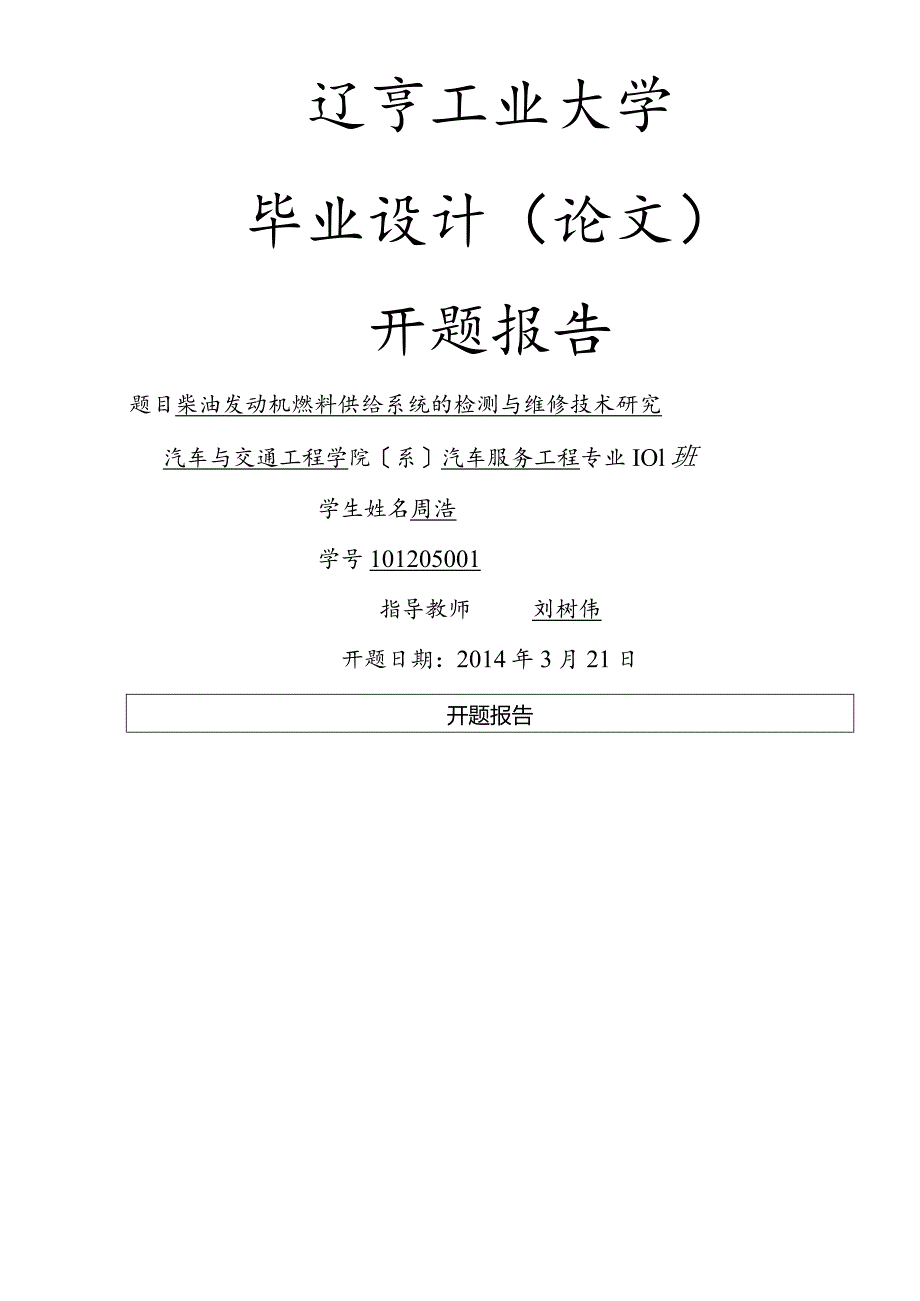 辽亨工业大学

毕业设计（论文）

开题报告

题目柴油发动机燃料供给系统的检测与维修技术研究

汽车与交通工程学院〔系〕汽车服务工程专业IOl班

学生姓名周浩

学号101205001

指导教师　刘树伟

开题日期：2014年3月21日

开题报告